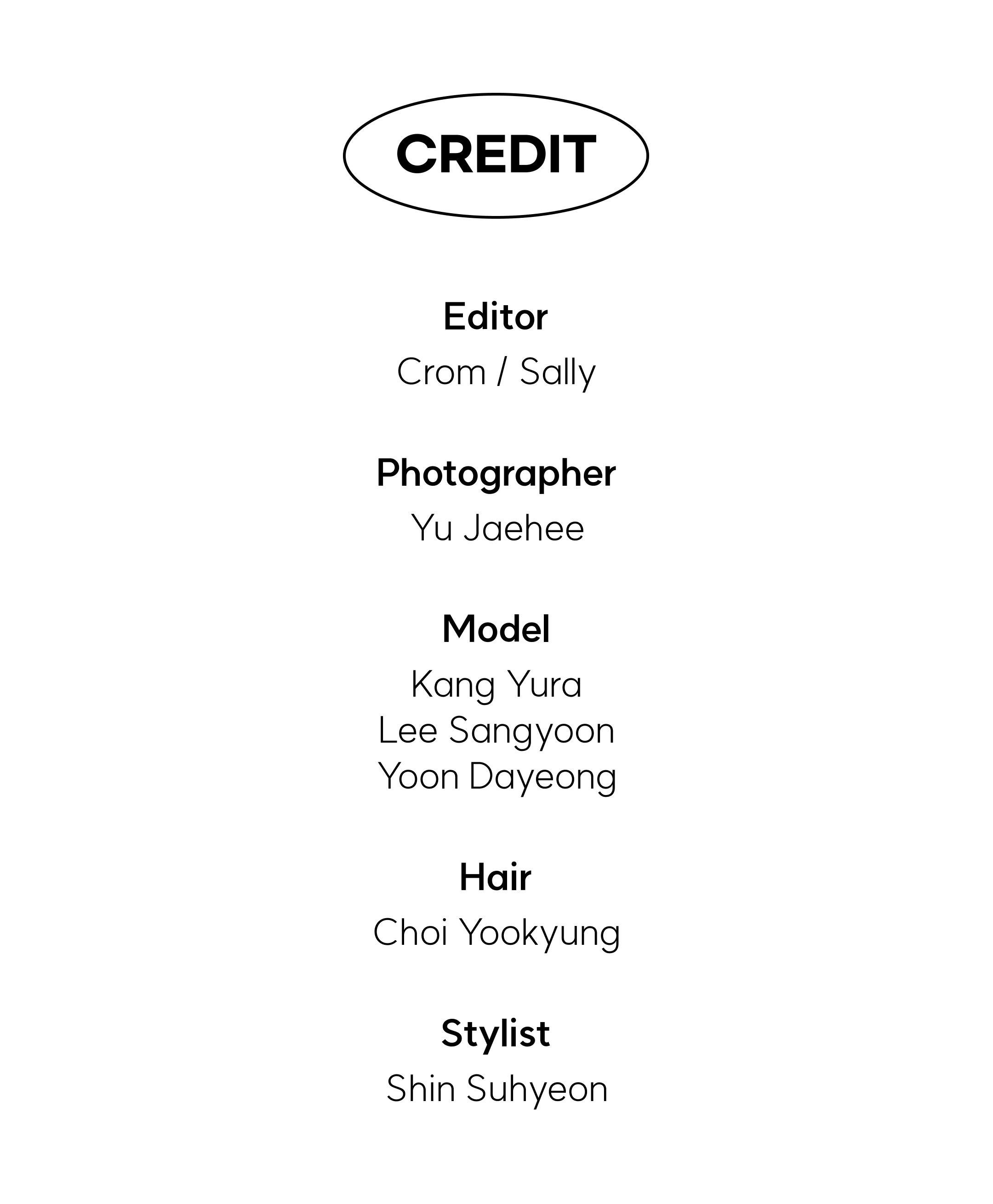 CREDIT

Editor
Crom / Sally

Photographer
Yu Jaehee

Model
Kang Yura
Lee Sangyoon
Yoon Dayeong

Hair
Choi Yookyung

Stylist
Shin Suhyeon